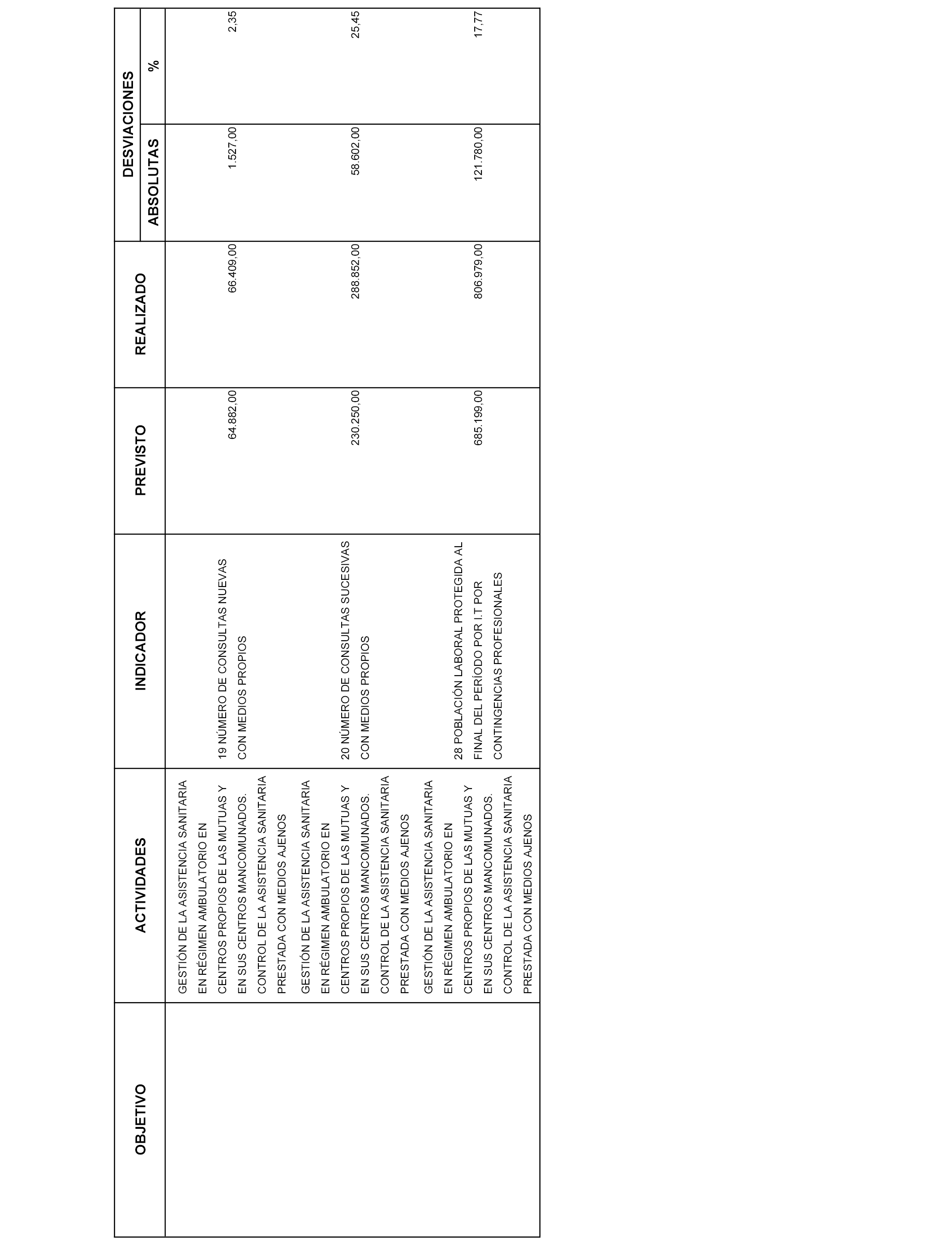 | OBJETIVO | ACTIVIDADES | INDICADOR | PREVISTO | REALIZADO | DESVIACIONES ABSOLUTAS | DESVIACIONES % |
|---|---|---|---|---|---|---|
| | GESTIÓN DE LA ASISTENCIA SANITARIA EN RÉGIMEN AMBULATORIO EN CENTROS PROPIOS DE LAS MUTUAS Y EN SUS CENTROS MANCOMUNADOS. CONTROL DE LA ASISTENCIA SANITARIA PRESTADA CON MEDIOS AJENOS | 19 NÚMERO DE CONSULTAS NUEVAS CON MEDIOS PROPIOS | 64.882,00 | 66.409,00 | 1.527,00 | 2,35 |
| | GESTIÓN DE LA ASISTENCIA SANITARIA EN RÉGIMEN AMBULATORIO EN CENTROS PROPIOS DE LAS MUTUAS Y EN SUS CENTROS MANCOMUNADOS. CONTROL DE LA ASISTENCIA SANITARIA PRESTADA CON MEDIOS AJENOS | 20 NÚMERO DE CONSULTAS SUCESIVAS CON MEDIOS PROPIOS | 230.250,00 | 288.852,00 | 58.602,00 | 25,45 |
| | GESTIÓN DE LA ASISTENCIA SANITARIA EN RÉGIMEN AMBULATORIO EN CENTROS PROPIOS DE LAS MUTUAS Y EN SUS CENTROS MANCOMUNADOS. CONTROL DE LA ASISTENCIA SANITARIA PRESTADA CON MEDIOS AJENOS | 28 POBLACIÓN LABORAL PROTEGIDA AL FINAL DEL PERÍODO POR I.T POR CONTINGENCIAS PROFESIONALES | 685.199,00 | 806.979,00 | 121.780,00 | 17,77 |